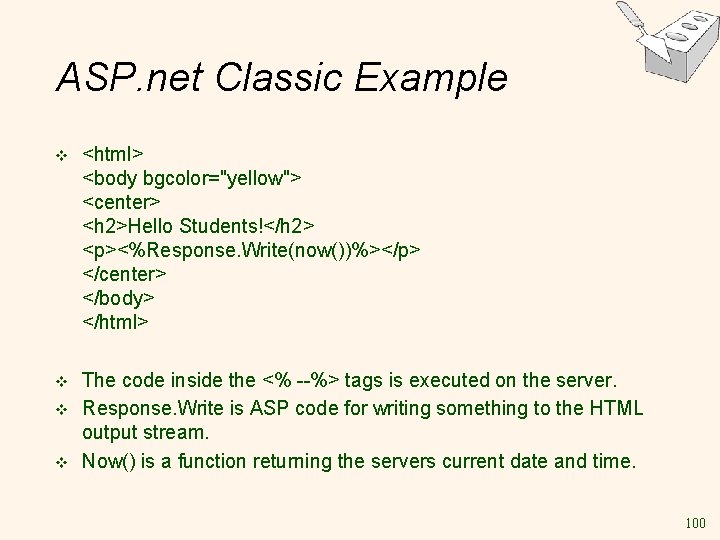 ASP.net Classic Example

❖ <html>
<body bgcolor="yellow">
<center>
<h2>Hello Students!</h2>
<p><%Response.Write(now())%></p>
</center>
</body>
</html>

❖ The code inside the <% --%> tags is executed on the server.

❖ Response.Write is ASP code for writing something to the HTML output stream.

❖ Now() is a function returning the servers current date and time.

100